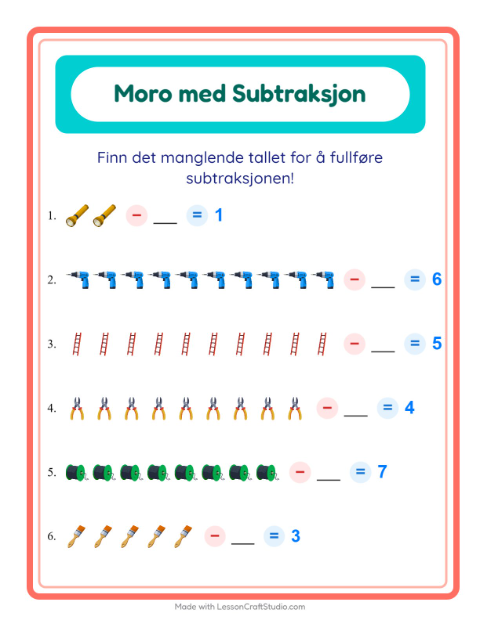 Moro med Subtraksjon

Finn det manglende tallet for å fullføre subtraksjonen!

1. − ___ = 1

2. − ___ = 6

3. − ___ = 5

4. − ___ = 4

5. − ___ = 7

6. − ___ = 3

Made with LessonCraftStudio.com